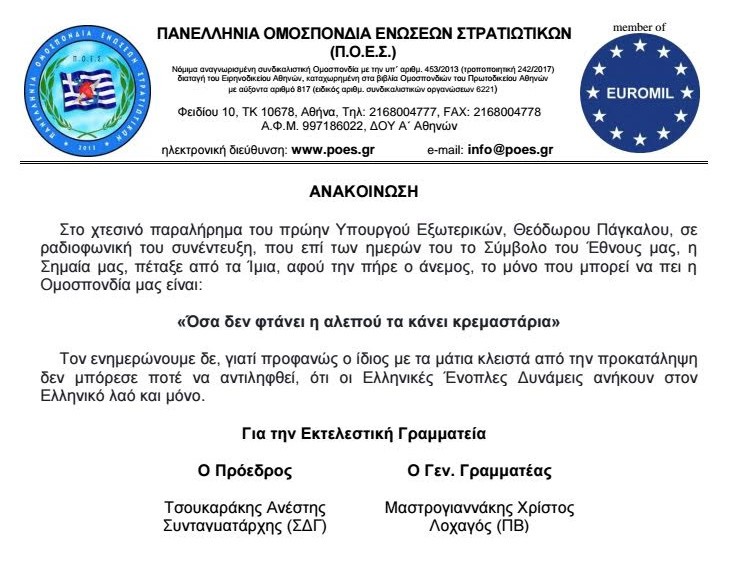 ΠΑΝΕΛΛΗΝΙΑ ΟΜΟΣΠΟΝΔΙΑ ΕΝΩΣΕΩΝ ΣΤΡΑΤΙΩΤΙΚΩΝ
Π.Ο.Ε.Σ.
2013

ΠΑΝΕΛΛΗΝΙΑ ΟΜΟΣΠΟΝΔΙΑ ΕΝΩΣΕΩΝ ΣΤΡΑΤΙΩΤΙΚΩΝ
(Π.Ο.Ε.Σ.)
Νόμιμα αναγνωρισμένη συνδικαλιστική Ομοσπονδία με την υπ' αριθμ. 453/2013 (τροποποιητική 242/2017) διαταγή του Ειρηνοδικείου Αθηνών, καταχωρημένη στα βιβλία Ομοσπονδιών του Πρωτοδικείου Αθηνών με αύξοντα αριθμό 817 (ειδικός αριθμ. συνδικαλιστικών οργανώσεων 6221)
Φειδίου 10, ΤΚ 10678, Αθήνα, Τηλ: 2168004777, FAX: 2168004778
Α.Φ.Μ. 997186022, ΔΟΥ Α΄ Αθηνών
ηλεκτρονική διεύθυνση: www.poes.gr e-mail: info@poes.gr

member of
EUROMIL

ΑΝΑΚΟΙΝΩΣΗ

Στο χτεσινό παραλήρημα του πρώην Υπουργού Εξωτερικών, Θεόδωρου Πάγκαλου, σε ραδιοφωνική του συνέντευξη, που επί των ημερών του το Σύμβολο του Έθνους μας, η Σημαία μας, πέταξε από τα Ίμια, αφού την πήρε ο άνεμος, το μόνο που μπορεί να πει η Ομοσπονδία μας είναι:

«Όσα δεν φτάνει η αλεπού τα κάνει κρεμαστάρια»

Τον ενημερώνουμε δε, γιατί προφανώς ο ίδιος με τα μάτια κλειστά από την προκατάληψη δεν μπόρεσε ποτέ να αντιληφθεί, ότι οι Ελληνικές Ένοπλες Δυνάμεις ανήκουν στον Ελληνικό λαό και μόνο.

Για την Εκτελεστική Γραμματεία

Ο Πρόεδρος
Τσουκαράκης Ανέστης
Συνταγματάρχης (ΣΔΓ)

Ο Γεν. Γραμματέας
Μαστρογιαννάκης Χρίστος
Λοχαγός (ΠΒ)